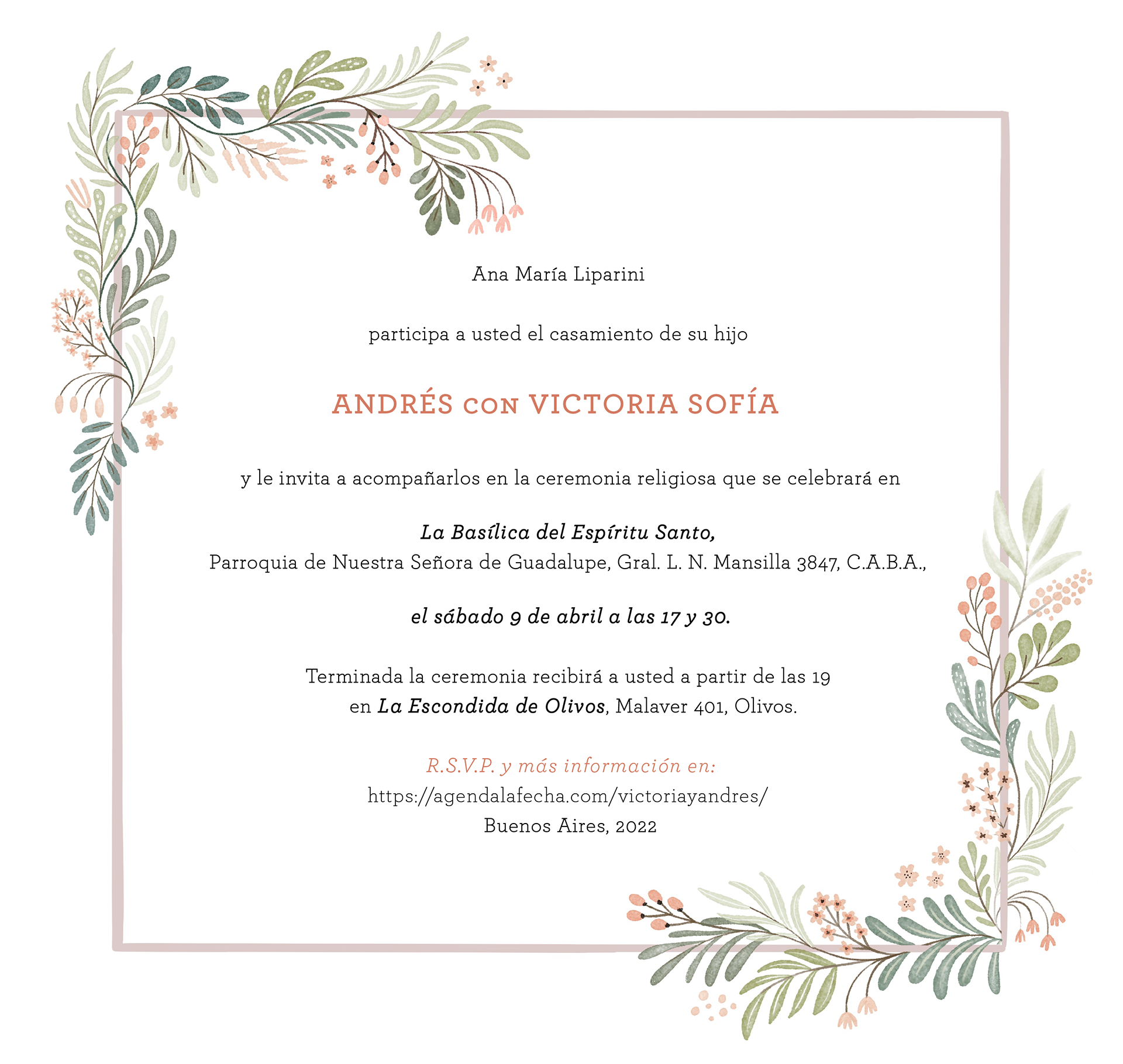 Ana María Liparini

participa a usted el casamiento de su hijo

ANDRÉS con VICTORIA SOFÍA

y le invita a acompañarlos en la ceremonia religiosa que se celebrará en

La Basílica del Espíritu Santo,
Parroquia de Nuestra Señora de Guadalupe, Gral. L. N. Mansilla 3847, C.A.B.A.,

el sábado 9 de abril a las 17 y 30.

Terminada la ceremonia recibirá a usted a partir de las 19 en La Escondida de Olivos, Malaver 401, Olivos.

R.S.V.P. y más información en:
https://agendalafecha.com/victoriayandres/
Buenos Aires, 2022